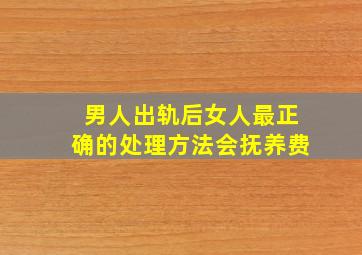 男人出轨后女人最正确的处理方法会抚养费